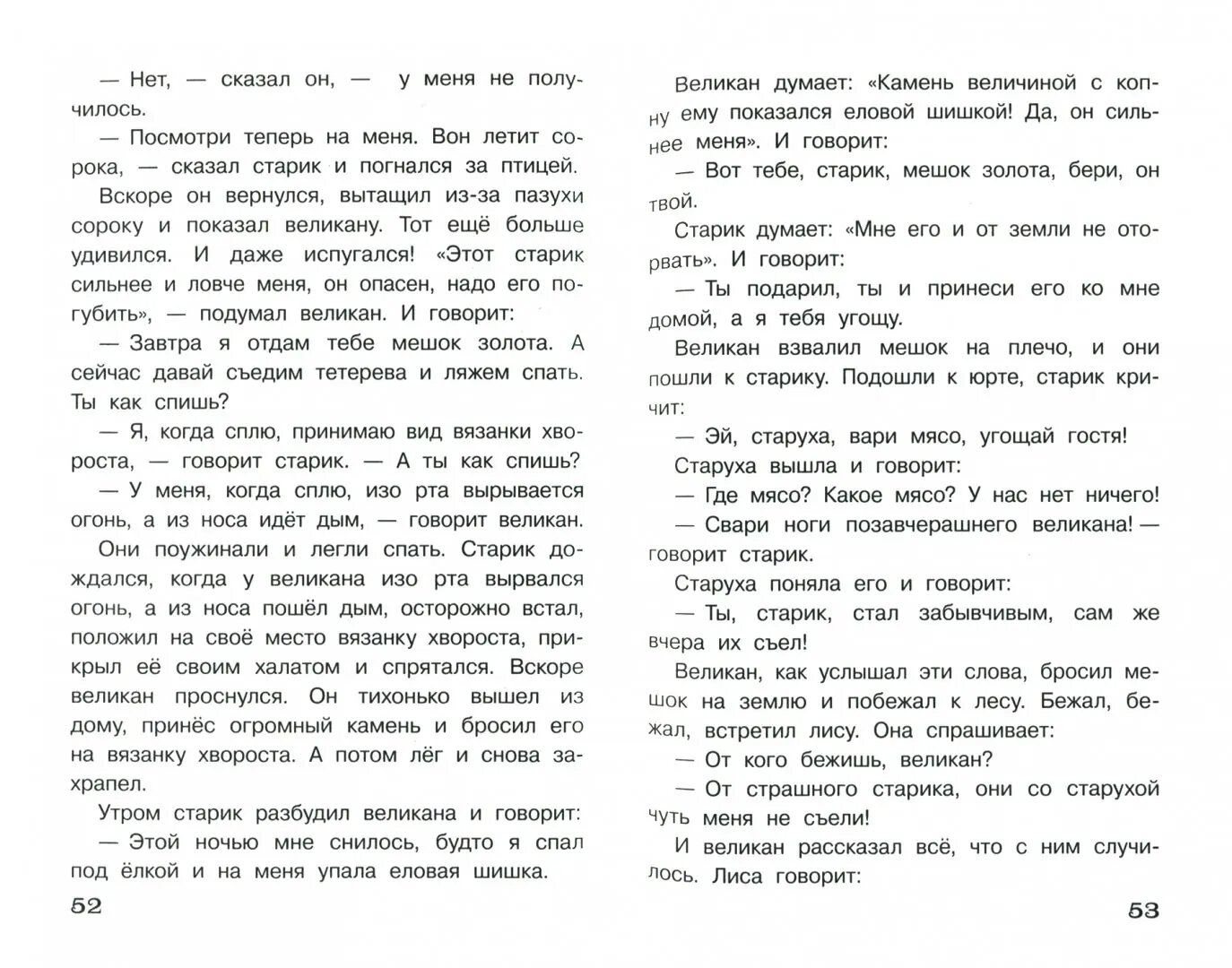 — Нет, — сказал он, — у меня не получилось.

— Посмотри теперь на меня. Вон летит сорока, — сказал старик и погнался за птицей.

Вскоре он вернулся, вытащил из-за пазухи сороку и показал великану. Тот ещё больше удивился. И даже испугался! «Этот старик сильнее и ловче меня, он опасен, надо его погубить», — подумал великан. И говорит:

— Завтра я отдам тебе мешок золота. А сейчас давай съедим тетерева и ляжем спать. Ты как спишь?

— Я, когда сплю, принимаю вид вязанки хвороста, — говорит старик. — А ты как спишь?

— У меня, когда сплю, изо рта вырывается огонь, а из носа идёт дым, — говорит великан.

Они поужинали и легли спать. Старик дождался, когда у великана изо рта вырвался огонь, а из носа пошёл дым, осторожно встал, положил на своё место вязанку хвороста, прикрыл её своим халатом и спрятался. Вскоре великан проснулся. Он тихонько вышел из дому, принёс огромный камень и бросил его на вязанку хвороста. А потом лёг и снова захрапел.

Утром старик разбудил великана и говорит:

— Этой ночью мне снилось, будто я спал под ёлкой и на меня упала еловая шишка.

52

Великан думает: «Камень величиной с копну ему показался еловой шишкой! Да, он сильнее меня». И говорит:

— Вот тебе, старик, мешок золота, бери, он твой.

Старик думает: «Мне его и от земли не оторвать». И говорит:

— Ты подарил, ты и принеси его ко мне домой, а я тебя угощу.

Великан взвалил мешок на плечо, и они пошли к старику. Подошли к юрте, старик кричит:

— Эй, старуха, вари мясо, угощай гостя!

Старуха вышла и говорит:

— Где мясо? Какое мясо? У нас нет ничего!

— Свари ноги позавчерашнего великана! — говорит старик.

Старуха поняла его и говорит:

— Ты, старик, стал забывчивым, сам же вчера их съел!

Великан, как услышал эти слова, бросил мешок на землю и побежал к лесу. Бежал, бежал, встретил лису. Она спрашивает:

— От кого бежишь, великан?

— От страшного старика, они со старухой чуть меня не съели!

И великан рассказал всё, что с ним случилось. Лиса говорит:

53